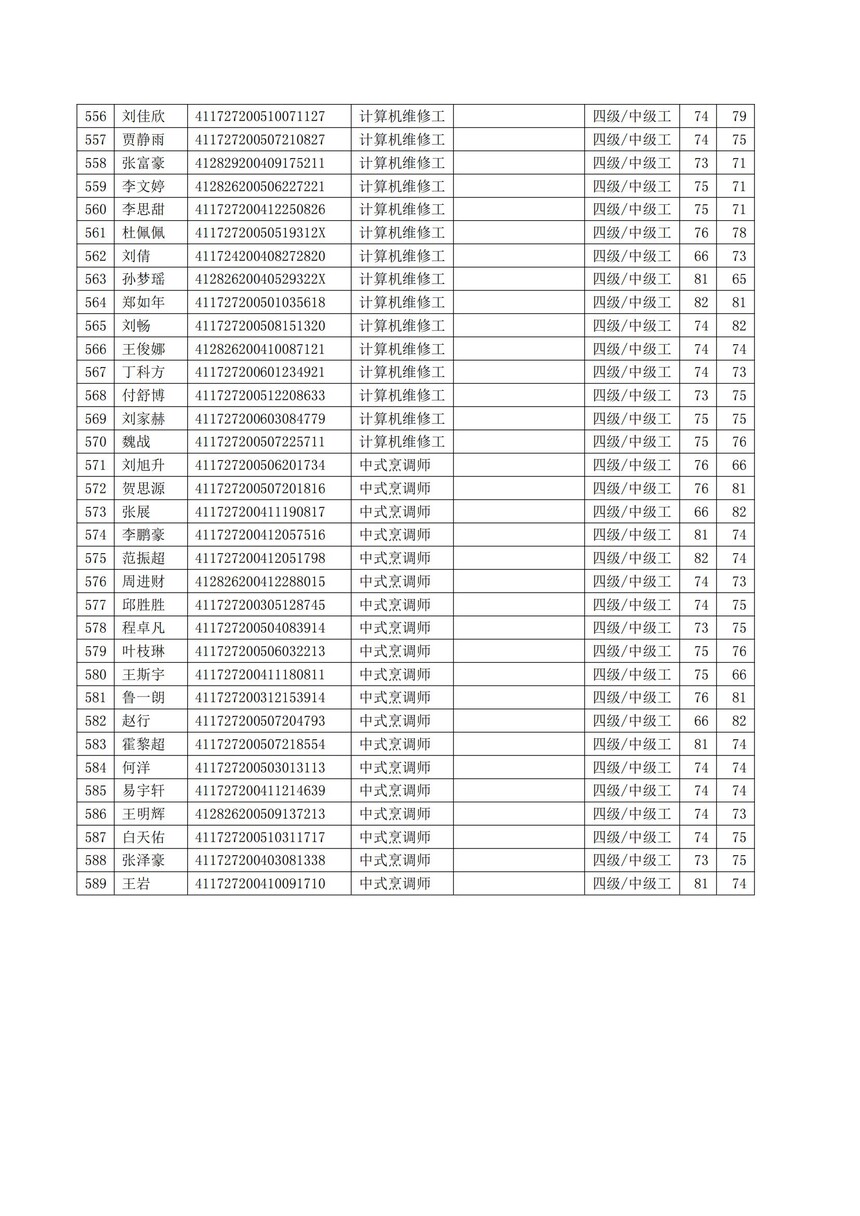 | 556 | 刘佳欣 | 411727200510071127 | 计算机维修工 |  | 四级/中级工 | 74 | 79 |
|---|---|---|---|---|---|---|---|
| 557 | 贾静雨 | 411727200507210827 | 计算机维修工 |  | 四级/中级工 | 74 | 75 |
| 558 | 张富豪 | 412829200409175211 | 计算机维修工 |  | 四级/中级工 | 73 | 71 |
| 559 | 李文婷 | 412826200506227221 | 计算机维修工 |  | 四级/中级工 | 75 | 71 |
| 560 | 李思甜 | 411727200412250826 | 计算机维修工 |  | 四级/中级工 | 75 | 71 |
| 561 | 杜佩佩 | 41172720050519312X | 计算机维修工 |  | 四级/中级工 | 76 | 78 |
| 562 | 刘倩 | 411724200408272820 | 计算机维修工 |  | 四级/中级工 | 66 | 73 |
| 563 | 孙梦瑶 | 41282620040529322X | 计算机维修工 |  | 四级/中级工 | 81 | 65 |
| 564 | 郑如年 | 411727200501035618 | 计算机维修工 |  | 四级/中级工 | 82 | 81 |
| 565 | 刘畅 | 411727200508151320 | 计算机维修工 |  | 四级/中级工 | 74 | 82 |
| 566 | 王俊娜 | 412826200410087121 | 计算机维修工 |  | 四级/中级工 | 74 | 74 |
| 567 | 丁科方 | 411727200601234921 | 计算机维修工 |  | 四级/中级工 | 74 | 73 |
| 568 | 付舒博 | 411727200512208633 | 计算机维修工 |  | 四级/中级工 | 73 | 75 |
| 569 | 刘家赫 | 411727200603084779 | 计算机维修工 |  | 四级/中级工 | 75 | 75 |
| 570 | 魏战 | 411727200507225711 | 计算机维修工 |  | 四级/中级工 | 75 | 76 |
| 571 | 刘旭升 | 411727200506201734 | 中式烹调师 |  | 四级/中级工 | 76 | 66 |
| 572 | 贺思源 | 411727200507201816 | 中式烹调师 |  | 四级/中级工 | 76 | 81 |
| 573 | 张展 | 411727200411190817 | 中式烹调师 |  | 四级/中级工 | 66 | 82 |
| 574 | 李鹏豪 | 411727200412057516 | 中式烹调师 |  | 四级/中级工 | 81 | 74 |
| 575 | 范振超 | 411727200412051798 | 中式烹调师 |  | 四级/中级工 | 82 | 74 |
| 576 | 周进财 | 412826200412288015 | 中式烹调师 |  | 四级/中级工 | 74 | 73 |
| 577 | 邱胜胜 | 411727200305128745 | 中式烹调师 |  | 四级/中级工 | 74 | 75 |
| 578 | 程卓凡 | 411727200504083914 | 中式烹调师 |  | 四级/中级工 | 73 | 75 |
| 579 | 叶枝琳 | 411727200506032213 | 中式烹调师 |  | 四级/中级工 | 75 | 76 |
| 580 | 王斯宇 | 411727200411180811 | 中式烹调师 |  | 四级/中级工 | 75 | 66 |
| 581 | 鲁一朗 | 411727200312153914 | 中式烹调师 |  | 四级/中级工 | 76 | 81 |
| 582 | 赵行 | 411727200507204793 | 中式烹调师 |  | 四级/中级工 | 66 | 82 |
| 583 | 霍黎超 | 411727200507218554 | 中式烹调师 |  | 四级/中级工 | 81 | 74 |
| 584 | 何洋 | 411727200503013113 | 中式烹调师 |  | 四级/中级工 | 74 | 74 |
| 585 | 易宇轩 | 411727200411214639 | 中式烹调师 |  | 四级/中级工 | 74 | 74 |
| 586 | 王明辉 | 412826200509137213 | 中式烹调师 |  | 四级/中级工 | 74 | 73 |
| 587 | 白天佑 | 411727200510311717 | 中式烹调师 |  | 四级/中级工 | 74 | 75 |
| 588 | 张泽豪 | 411727200403081338 | 中式烹调师 |  | 四级/中级工 | 73 | 75 |
| 589 | 王岩 | 411727200410091710 | 中式烹调师 |  | 四级/中级工 | 81 | 74 |